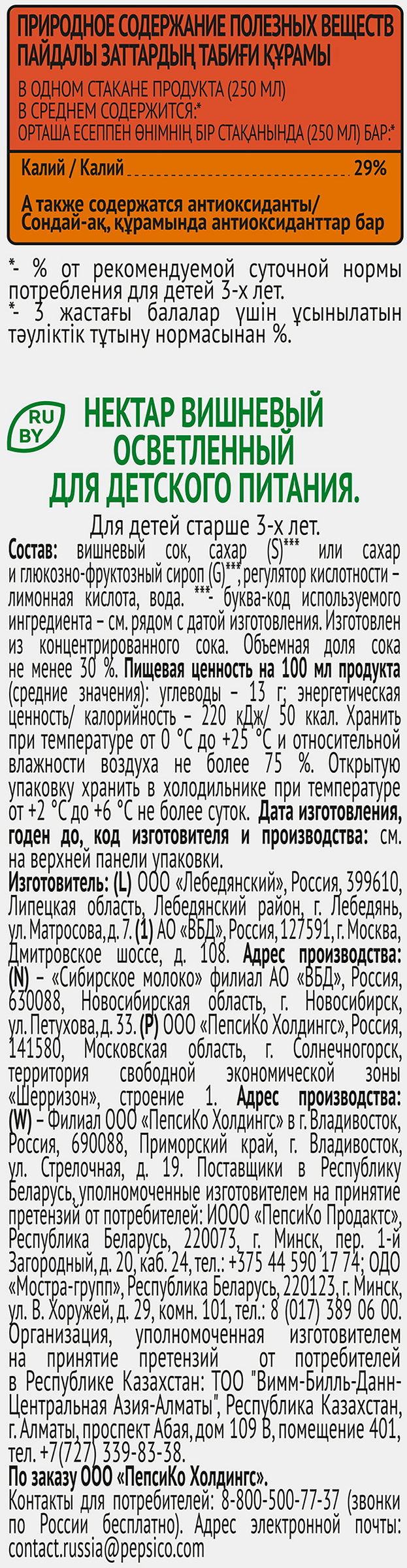 ПРИРОДНОЕ СОДЕРЖАНИЕ ПОЛЕЗНЫХ ВЕЩЕСТВ
ПАЙДАЛЫ ЗАТТАРДЫҢ ТАБИҒИ ҚҰРАМЫ

В ОДНОМ СТАКАНЕ ПРОДУКТА (250 МЛ) В СРЕДНЕМ СОДЕРЖИТСЯ:*
ОРТАША ЕСЕППЕН ӨНІМНІҢ БІР СТАҚАНЫНДА (250 МЛ) БАР:*

Калий / Калий 29%

А также содержатся антиоксиданты/ Сондай-ақ, құрамында антиоксиданттар бар

*- % от рекомендуемой суточной нормы потребления для детей 3-х лет.
*- 3 жастағы балалар үшін ұсынылатын тәуліктік тұтыну нормасынан %.

RU BY

НЕКТАР ВИШНЕВЫЙ ОСВЕТЛЕННЫЙ ДЛЯ ДЕТСКОГО ПИТАНИЯ.

Для детей старше 3-х лет.
Состав: вишневый сок, сахар (S)*** или сахар и глюкозно-фруктозный сироп (G)***, регулятор кислотности – лимонная кислота, вода. ***- буква-код используемого ингредиента – см. рядом с датой изготовления. Изготовлен из концентрированного сока. Объемная доля сока не менее 30 %. Пищевая ценность на 100 мл продукта (средние значения): углеводы – 13 г; энергетическая ценность/ калорийность – 220 кДж/ 50 ккал. Хранить при температуре от 0 °С до +25 °С и относительной влажности воздуха не более 75 %. Открытую упаковку хранить в холодильнике при температуре от +2 °С до +6 °С не более суток. Дата изготовления, годен до, код изготовителя и производства: см. на верхней панели упаковки.
Изготовитель: (L) ООО «Лебедянский», Россия, 399610, Липецкая область, Лебедянский район, г. Лебедянь, ул. Матросова, д. 7. (1) АО «ВБД», Россия, 127591, г. Москва, Дмитровское шоссе, д. 108. Адрес производства: (N) – «Сибирское молоко» филиал АО «ВБД», Россия, 630088, Новосибирская область, г. Новосибирск, ул. Петухова, д. 33. (P) ООО «ПепсиКо Холдингс», Россия, 141580, Московская область, г. Солнечногорск, территория свободной экономической зоны «Шерризон», строение 1. Адрес производства: (W) – Филиал ООО «ПепсиКо Холдингс» в г. Владивосток, Россия, 690088, Приморский край, г. Владивосток, ул. Стрелочная, д. 19. Поставщики в Республику Беларусь, уполномоченные изготовителем на принятие претензий от потребителей: ИООО «ПепсиКо Продактс», Республика Беларусь, 220073, г. Минск, пер. 1-й Загородный, д. 20, каб. 24, тел.: +375 44 590 17 74; ОДО «Мостра-групп», Республика Беларусь, 220123, г. Минск, ул. В. Хоружей, д. 29, комн. 101, тел.: 8 (017) 389 06 00. Организация, уполномоченная изготовителем на принятие претензий от потребителей в Республике Казахстан: ТОО "Вимм-Билль-Данн-Центральная Азия-Алматы", Республика Казахстан, г. Алматы, проспект Абая, дом 109 В, помещение 401, тел. +7(727) 339-83-38.
По заказу ООО «ПепсиКо Холдингс».
Контакты для потребителей: 8-800-500-77-37 (звонки по России бесплатно). Адрес электронной почты: contact.russia@pepsico.com